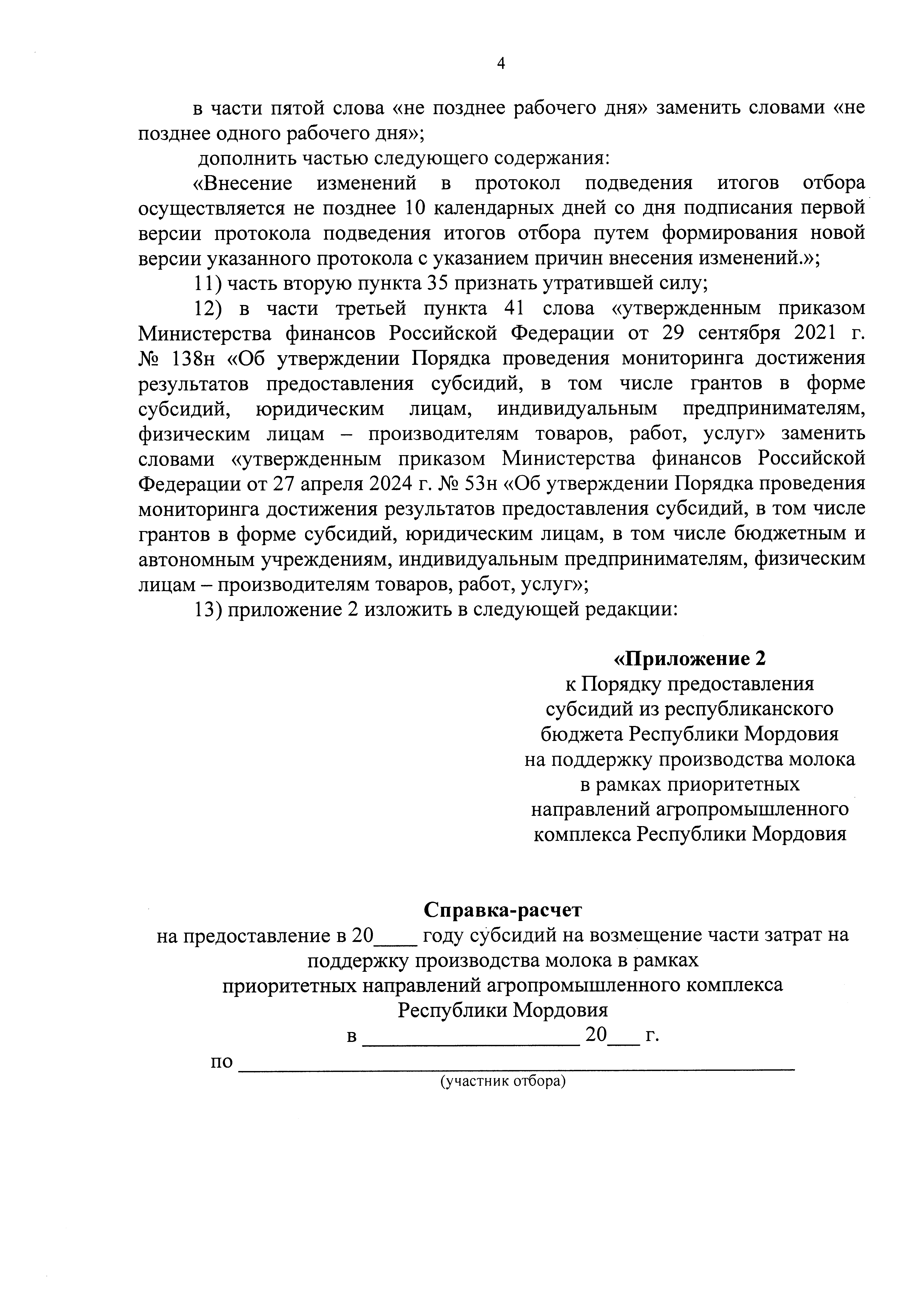 4

в части пятой слова «не позднее рабочего дня» заменить словами «не позднее одного рабочего дня»;

дополнить частью следующего содержания:

«Внесение изменений в протокол подведения итогов отбора осуществляется не позднее 10 календарных дней со дня подписания первой версии протокола подведения итогов отбора путем формирования новой версии указанного протокола с указанием причин внесения изменений.»;

11) часть вторую пункта 35 признать утратившей силу;

12) в части третьей пункта 41 слова «утвержденным приказом Министерства финансов Российской Федерации от 29 сентября 2021 г. № 138н «Об утверждении Порядка проведения мониторинга достижения результатов предоставления субсидий, в том числе грантов в форме субсидий, юридическим лицам, индивидуальным предпринимателям, физическим лицам – производителям товаров, работ, услуг» заменить словами «утвержденным приказом Министерства финансов Российской Федерации от 27 апреля 2024 г. № 53н «Об утверждении Порядка проведения мониторинга достижения результатов предоставления субсидий, в том числе грантов в форме субсидий, юридическим лицам, в том числе бюджетным и автономным учреждениям, индивидуальным предпринимателям, физическим лицам – производителям товаров, работ, услуг»;

13) приложение 2 изложить в следующей редакции:

«Приложение 2
к Порядку предоставления субсидий из республиканского бюджета Республики Мордовия на поддержку производства молока в рамках приоритетных направлений агропромышленного комплекса Республики Мордовия

Справка-расчет
на предоставление в 20____ году субсидий на возмещение части затрат на поддержку производства молока в рамках приоритетных направлений агропромышленного комплекса Республики Мордовия
в ____________________ 20___ г.
по ____________________________________________________
(участник отбора)